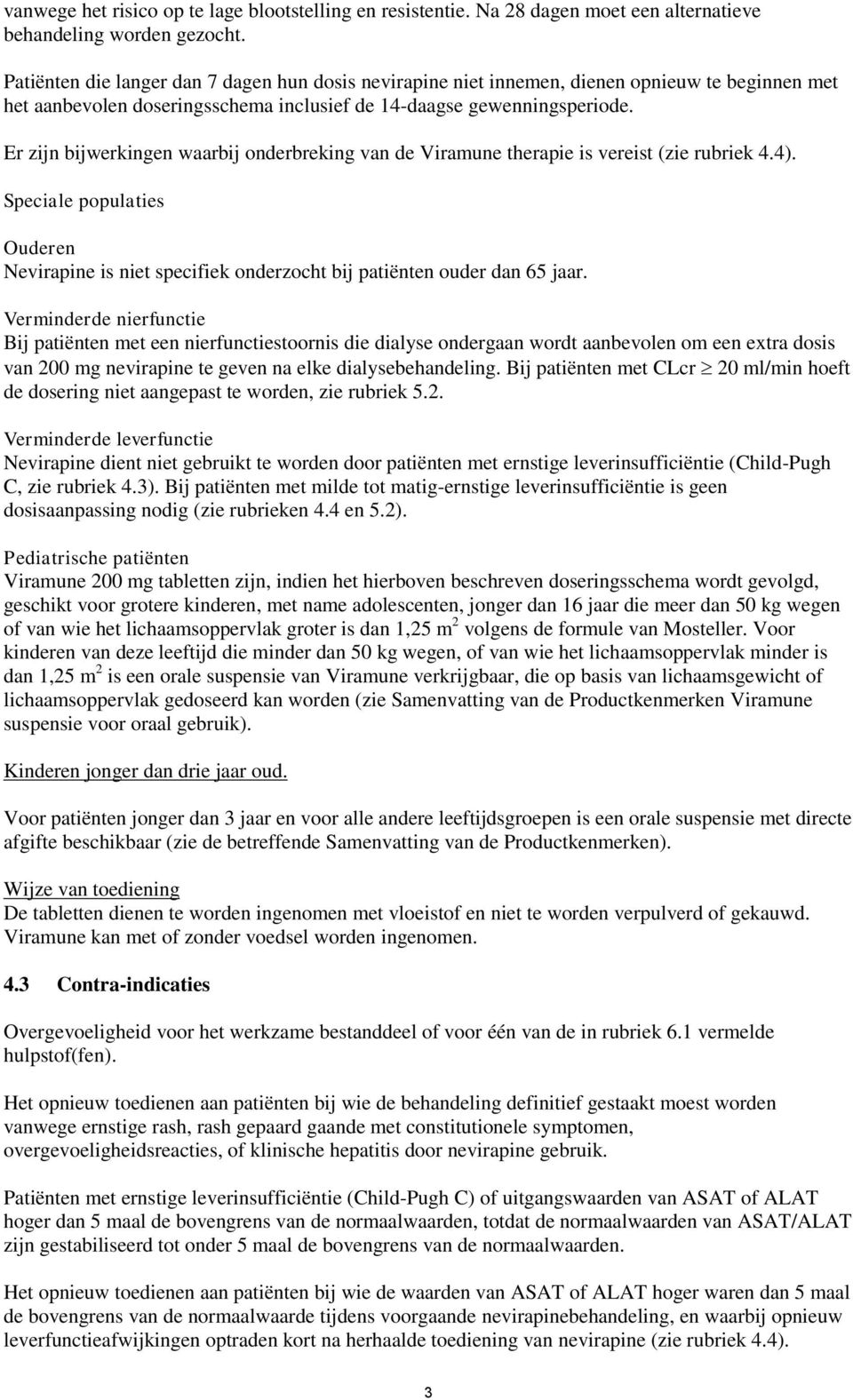 vanwege het risico op te lage blootstelling en resistentie. Na 28 dagen moet een alternatieve behandeling worden gezocht.

Patiënten die langer dan 7 dagen hun dosis nevirapine niet innemen, dienen opnieuw te beginnen met het aanbevolen doseringsschema inclusief de 14-daagse gewenningsperiode.

Er zijn bijwerkingen waarbij onderbreking van de Viramune therapie is vereist (zie rubriek 4.4).

Speciale populaties

Ouderen
Nevirapine is niet specifiek onderzocht bij patiënten ouder dan 65 jaar.

Verminderde nierfunctie
Bij patiënten met een nierfunctiestoornis die dialyse ondergaan wordt aanbevolen om een extra dosis van 200 mg nevirapine te geven na elke dialysebehandeling. Bij patiënten met CLcr $\geq$ 20 ml/min hoeft de dosering niet aangepast te worden, zie rubriek 5.2.

Verminderde leverfunctie
Nevirapine dient niet gebruikt te worden door patiënten met ernstige leverinsufficiëntie (Child-Pugh C, zie rubriek 4.3). Bij patiënten met milde tot matig-ernstige leverinsufficiëntie is geen dosisaanpassing nodig (zie rubrieken 4.4 en 5.2).

Pediatrische patiënten
Viramune 200 mg tabletten zijn, indien het hierboven beschreven doseringsschema wordt gevolgd, geschikt voor grotere kinderen, met name adolescenten, jonger dan 16 jaar die meer dan 50 kg wegen of van wie het lichaamsoppervlak groter is dan 1,25 $m^2$ volgens de formule van Mosteller. Voor kinderen van deze leeftijd die minder dan 50 kg wegen, of van wie het lichaamsoppervlak minder is dan 1,25 $m^2$ is een orale suspensie van Viramune verkrijgbaar, die op basis van lichaamsgewicht of lichaamsoppervlak gedoseerd kan worden (zie Samenvatting van de Productkenmerken Viramune suspensie voor oraal gebruik).

Kinderen jonger dan drie jaar oud.

Voor patiënten jonger dan 3 jaar en voor alle andere leeftijdsgroepen is een orale suspensie met directe afgifte beschikbaar (zie de betreffende Samenvatting van de Productkenmerken).

Wijze van toediening
De tabletten dienen te worden ingenomen met vloeistof en niet te worden verpulverd of gekauwd. Viramune kan met of zonder voedsel worden ingenomen.

4.3 Contra-indicaties

Overgevoeligheid voor het werkzame bestanddeel of voor één van de in rubriek 6.1 vermelde hulpstof(fen).

Het opnieuw toedienen aan patiënten bij wie de behandeling definitief gestaakt moest worden vanwege ernstige rash, rash gepaard gaande met constitutionele symptomen, overgevoeligheidsreacties, of klinische hepatitis door nevirapine gebruik.

Patiënten met ernstige leverinsufficiëntie (Child-Pugh C) of uitgangswaarden van ASAT of ALAT hoger dan 5 maal de bovengrens van de normaalwaarden, totdat de normaalwaarden van ASAT/ALAT zijn gestabiliseerd tot onder 5 maal de bovengrens van de normaalwaarden.

Het opnieuw toedienen aan patiënten bij wie de waarden van ASAT of ALAT hoger waren dan 5 maal de bovengrens van de normaalwaarde tijdens voorgaande nevirapinebehandeling, en waarbij opnieuw leverfunctieafwijkingen optraden kort na herhaalde toediening van nevirapine (zie rubriek 4.4).

3